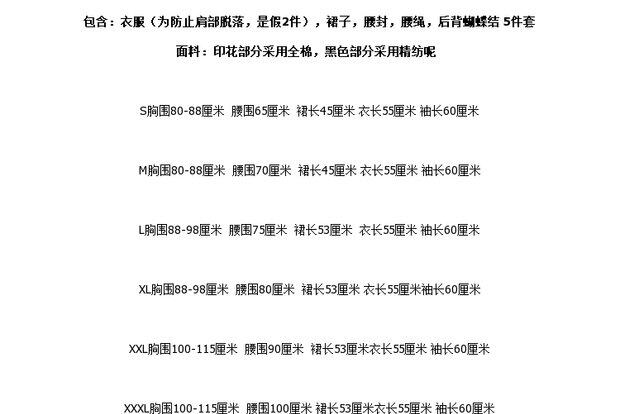 包含：衣服（为防止肩部脱落，是假2件），裙子，腰封，腰绳，后背蝴蝶结 5件套

面料：印花部分采用全棉，黑色部分采用精纺呢

S胸围80-88厘米 腰围65厘米 裙长45厘米 衣长55厘米 袖长60厘米

M胸围80-88厘米 腰围70厘米 裙长45厘米 衣长55厘米 袖长60厘米

L胸围88-98厘米 腰围75厘米 裙长53厘米 衣长55厘米 袖长60厘米

XL胸围88-98厘米 腰围80厘米 裙长53厘米 衣长55厘米袖长60厘米

XXL胸围100-115厘米 腰围90厘米 裙长53厘米衣长55厘米 袖长60厘米

XXXL胸围100-115厘米 腰围100厘米 裙长53厘米衣长55厘米 袖长60厘米